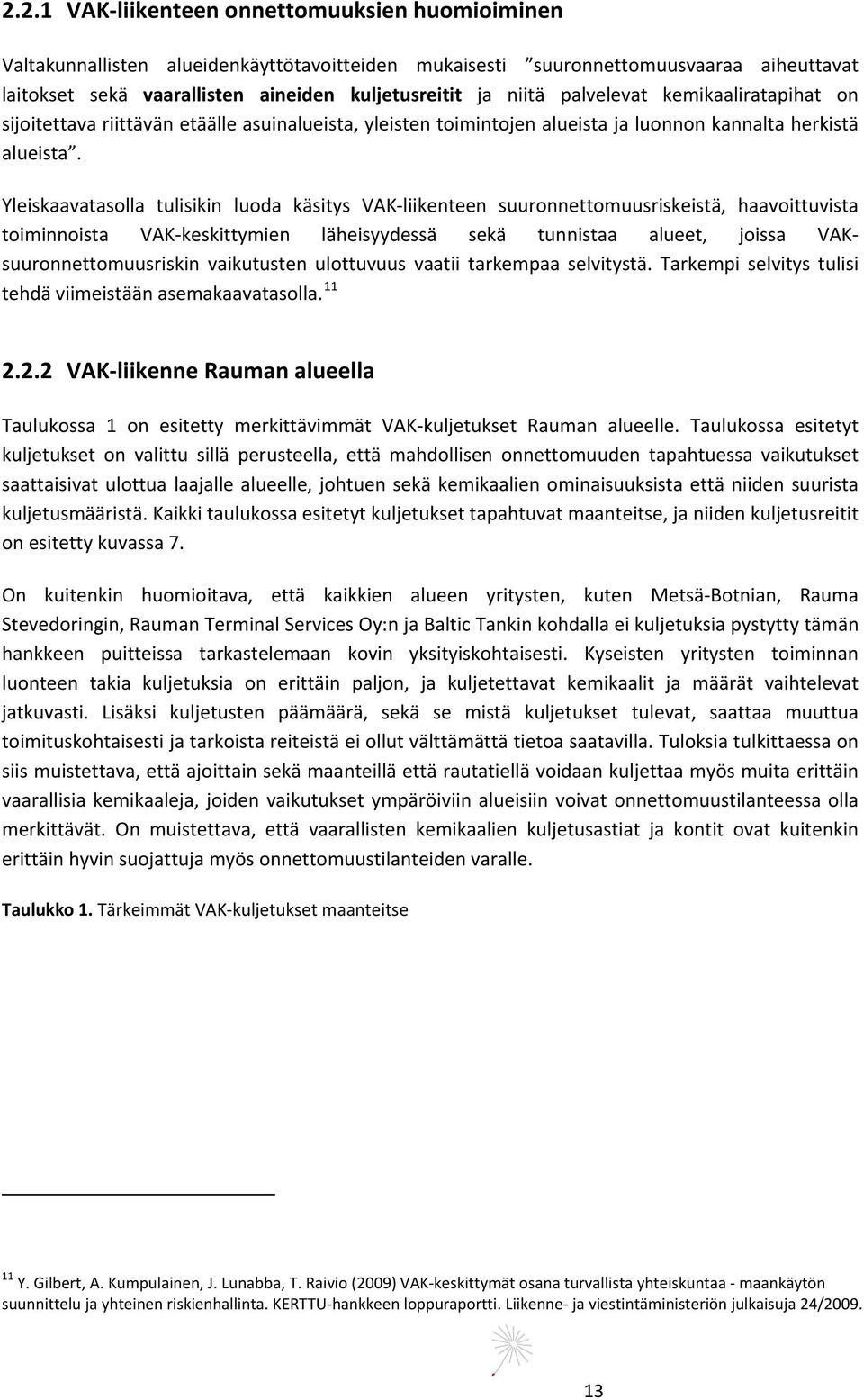 2.2.1 VAK-liikenteen onnettomuuksien huomioiminen

Valtakunnallisten alueidenkäyttötavoitteiden mukaisesti ”suuronnettomuusvaaraa aiheuttavat laitokset sekä vaarallisten aineiden kuljetusreitit ja niitä palvelevat kemikaaliratapihat on sijoitettava riittävän etäälle asuinalueista, yleisten toimintojen alueista ja luonnon kannalta herkistä alueista”.

Yleiskaavatasolla tulisikin luoda käsitys VAK-liikenteen suuronnettomuusriskeistä, haavoittuvista toiminnoista VAK-keskittymien läheisyydessä sekä tunnistaa alueet, joissa VAK-suuronnettomuusriskin vaikutusten ulottuvuus vaatii tarkempaa selvitystä. Tarkempi selvitys tulisi tehdä viimeistään asemakaavatasolla. $^{11}$

2.2.2 VAK-liikenne Rauman alueella

Taulukossa 1 on esitetty merkittävimmät VAK-kuljetukset Rauman alueelle. Taulukossa esitetyt kuljetukset on valittu sillä perusteella, että mahdollisen onnettomuuden tapahtuessa vaikutukset saattaisivat ulottua laajalle alueelle, johtuen sekä kemikaalien ominaisuuksista että niiden suurista kuljetusmääristä. Kaikki taulukossa esitetyt kuljetukset tapahtuvat maanteitse, ja niiden kuljetusreitit on esitetty kuvassa 7.

On kuitenkin huomioitava, että kaikkien alueen yritysten, kuten Metsä-Botnian, Rauma Stevedoringin, Rauman Terminal Services Oy:n ja Baltic Tankin kohdalla ei kuljetuksia pystytty tämän hankkeen puitteissa tarkastelemaan kovin yksityiskohtaisesti. Kyseisten yritysten toiminnan luonteen takia kuljetuksia on erittäin paljon, ja kuljetettavat kemikaalit ja määrät vaihtelevat jatkuvasti. Lisäksi kuljetusten päämäärä, sekä se mistä kuljetukset tulevat, saattaa muuttua toimituskohtaisesti ja tarkoista reiteistä ei ollut välttämättä tietoa saatavilla. Tuloksia tulkittaessa on siis muistettava, että ajoittain sekä maanteillä että rautatiellä voidaan kuljettaa myös muita erittäin vaarallisia kemikaaleja, joiden vaikutukset ympäröiviin alueisiin voivat onnettomuustilanteessa olla merkittävät. On muistettava, että vaarallisten kemikaalien kuljetusastiat ja kontit ovat kuitenkin erittäin hyvin suojattuja myös onnettomuustilanteiden varalle.

Taulukko 1. Tärkeimmät VAK-kuljetukset maanteitse

$^{11}$ Y. Gilbert, A. Kumpulainen, J. Lunabba, T. Raivio (2009) VAK-keskittymät osana turvallista yhteiskuntaa - maankäytön suunnittelu ja yhteinen riskienhallinta. KERTTU-hankkeen loppuraportti. Liikenne- ja viestintäministeriön julkaisuja 24/2009.

13